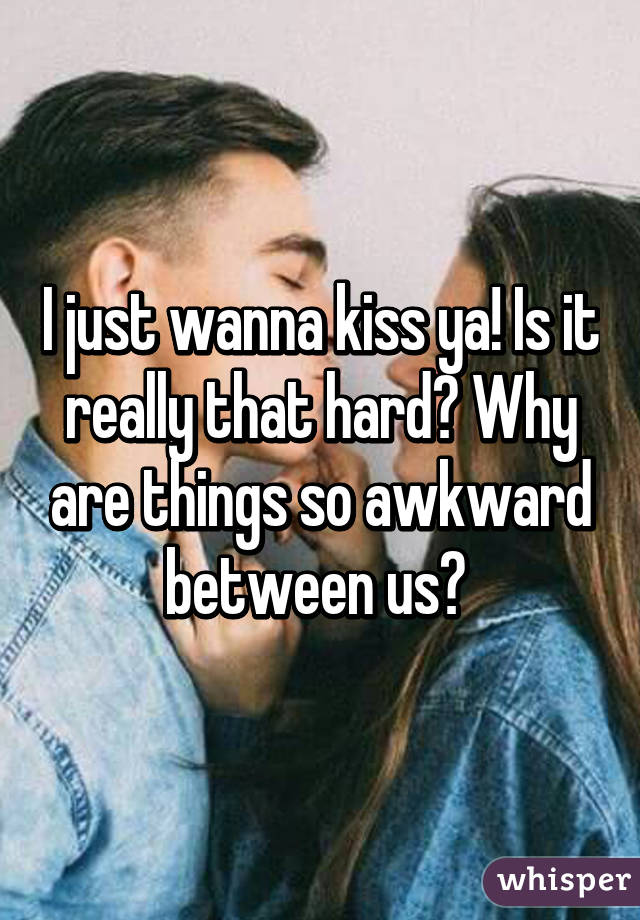 I just wanna kiss ya! Is it really that hard? Why are things so awkward between us?

whisper